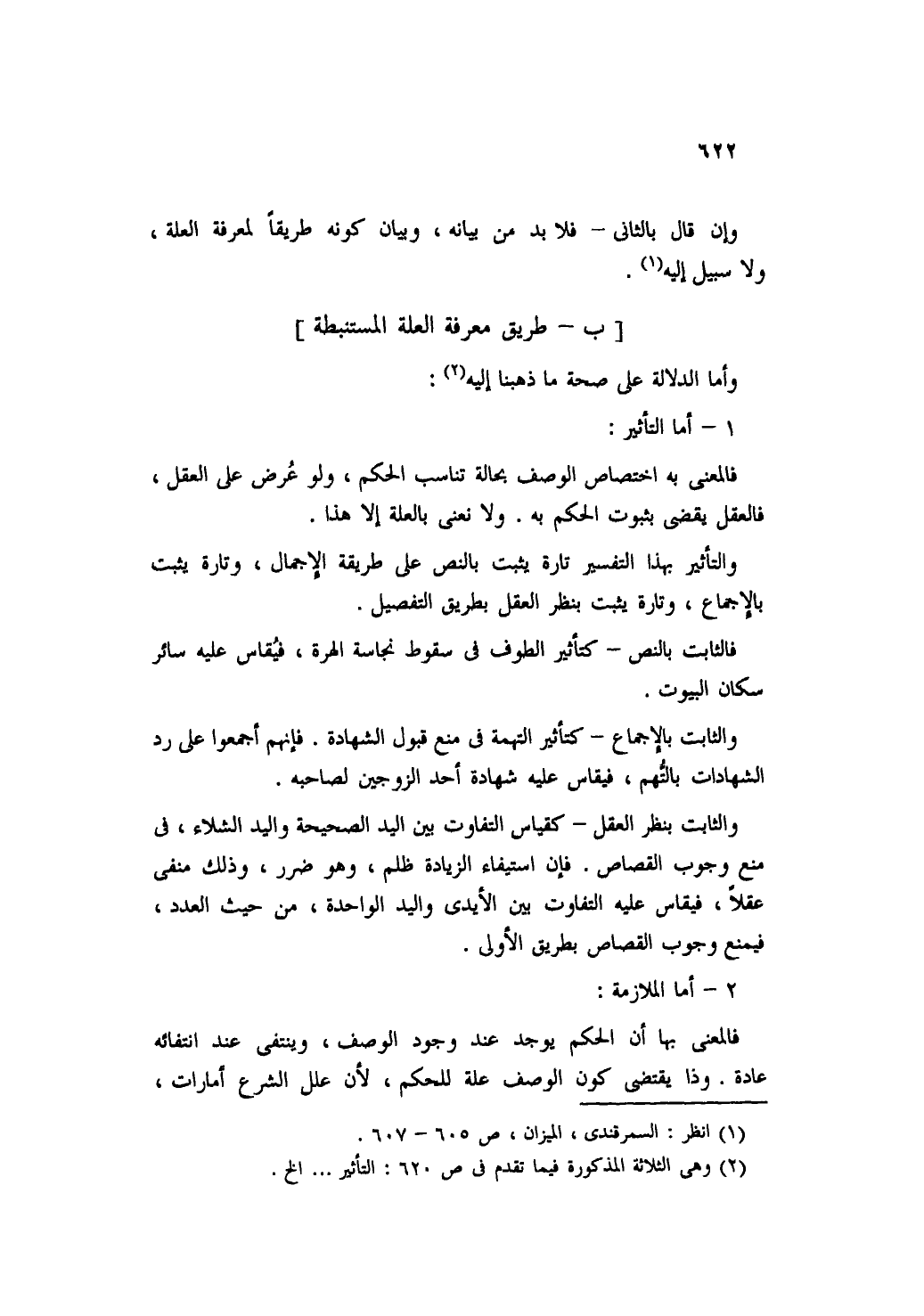 ٦٢٢

وإن قال بالثانى – فلا بد من بيانه ، وبيان كونه طريقاً لمعرفة العلة ، ولا سبيل إليه$^{(١)}$ .

[ ب – طريق معرفة العلة المستنبطة ]

وأما الدلالة على صحة ما ذهبنا إليه$^{(٢)}$ :

١ – أما التأثير :

فالمعنى به اختصاص الوصف بحالة تناسب الحكم ، ولو عُرض على العقل ، فالعقل يقضى بثبوت الحكم به . ولا نعنى بالعلة إلا هذا .

والتأثير بهذا التفسير تارة يثبت بالنص على طريقة الإجمال ، وتارة يثبت بالإجماع ، وتارة يثبت بنظر العقل بطريق التفصيل .

فالثابت بالنص – كتأثير الطوف فى سقوط نجاسة الهرة ، فيُقاس عليه سائر سكان البيوت .

والثابت بالإجماع – كتأثير التهمة فى منع قبول الشهادة . فإنهم أجمعوا على رد الشهادات بالتُّهم ، فيقاس عليه شهادة أحد الزوجين لصاحبه .

والثابت بنظر العقل – كقياس التفاوت بين اليد الصحيحة واليد الشلاء ، فى منع وجوب القصاص . فإن استيفاء الزيادة ظلم ، وهو ضرر ، وذلك منفى عقلاً ، فيقاس عليه التفاوت بين الأيدى واليد الواحدة ، من حيث العدد ، فيمنع وجوب القصاص بطريق الأولى .

٢ – أما الملازمة :

فالمعنى بها أن الحكم يوجد عند وجود الوصف ، وينتفى عند انتفائه عادة . وذا يقتضى كون الوصف علة للحكم ، لأن علل الشرع أمارات ،

(١) انظر : السمرقندى ، الميزان ، ص ٦٠٥ – ٦٠٧ .
(٢) وهى الثلاثة المذكورة فيما تقدم فى ص ٦٢٠ : التأثير ... الخ .